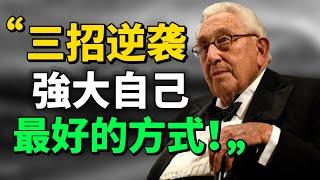 “三招逆袭
強大自己
最好的方式！”